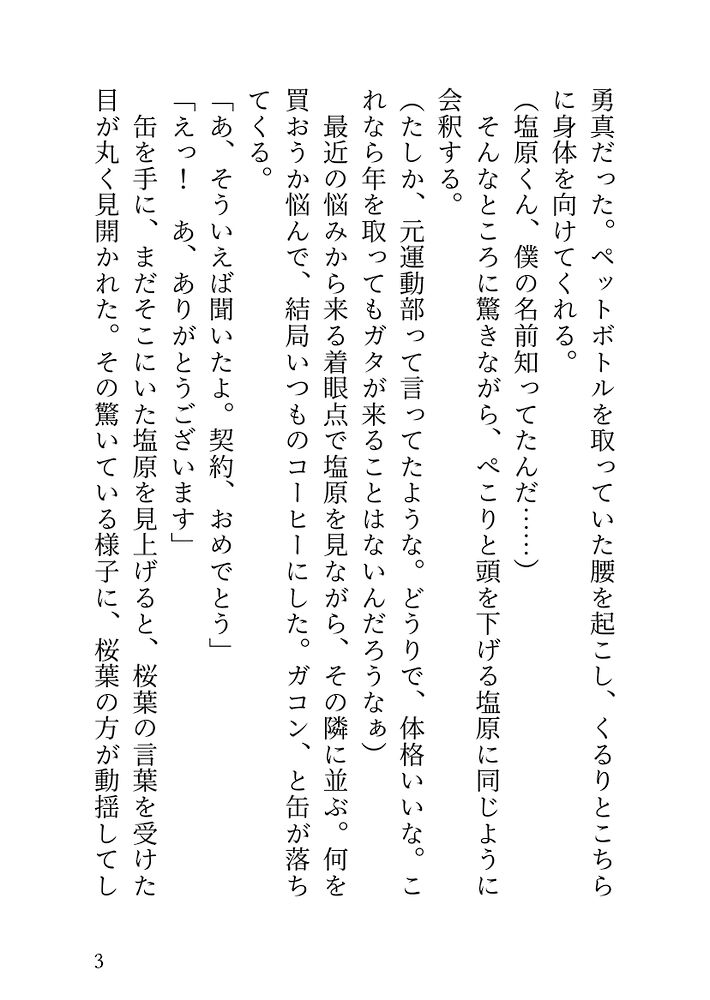 勇真だった。ペットボトルを取っていた腰を起こし、くるりとこちらに身体を向けてくれる。

（塩原くん、僕の名前知ってたんだ……）

そんなところに驚きながら、ぺこりと頭を下げる塩原に同じように会釈する。

（たしか、元運動部って言ってたような。どうりで、体格いいな。これなら年を取ってもガタが来ることはないんだろうなぁ）

最近の悩みから来る着眼点で塩原を見ながら、その隣に並ぶ。何を買おうか悩んで、結局いつものコーヒーにした。ガコン、と缶が落ちてくる。

「あ、そういえば聞いたよ。契約、おめでとう」

「えっ！　あ、ありがとうございます」

缶を手に、まだそこにいた塩原を見上げると、桜葉の言葉を受けた目が丸く見開かれた。その驚いている様子に、桜葉の方が動揺してし

3